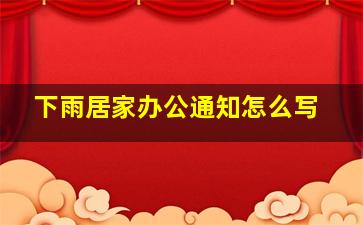 下雨居家办公通知怎么写